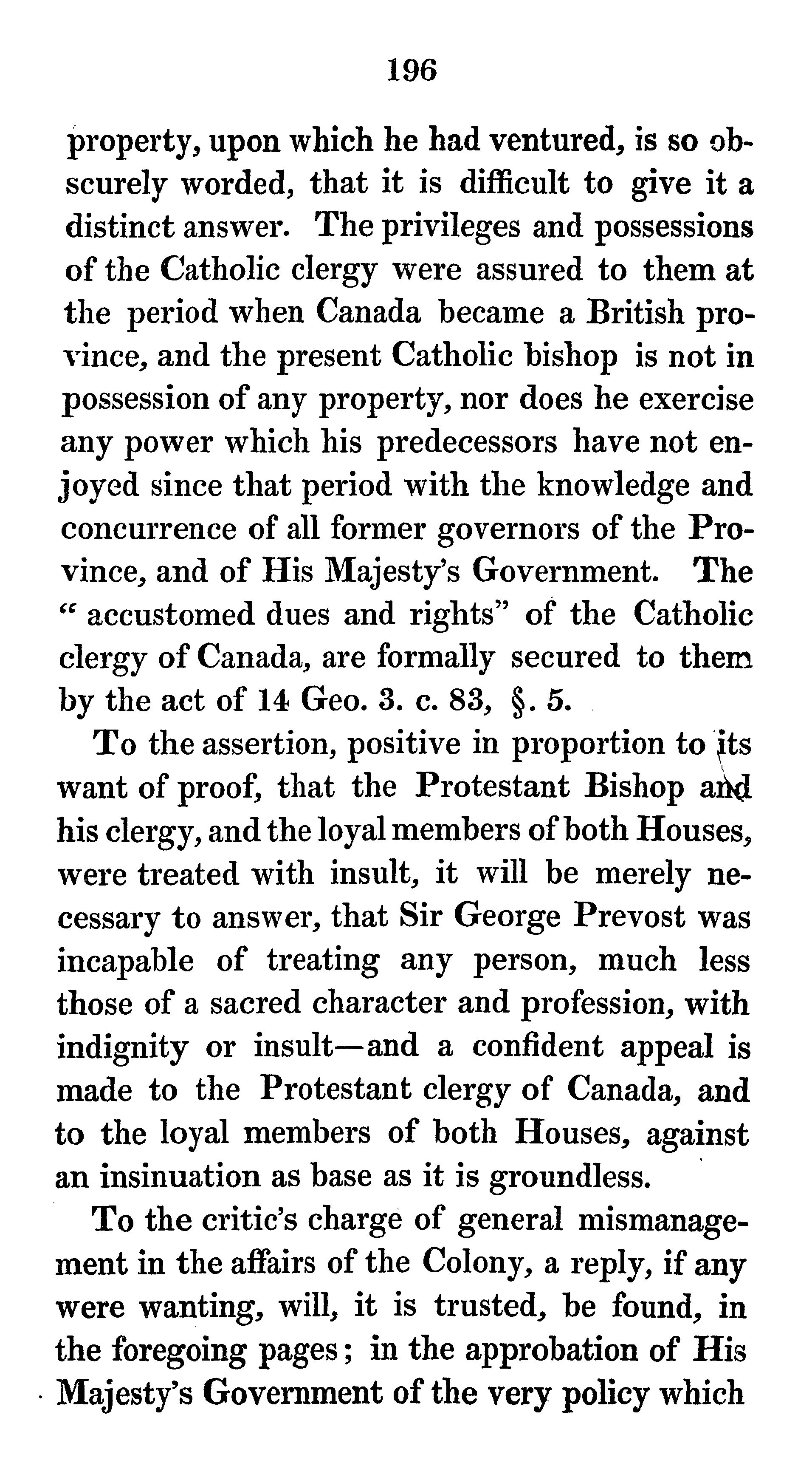 196

property, upon which he had ventured, is so obscurely worded, that it is difficult to give it a distinct answer. The privileges and possessions of the Catholic clergy were assured to them at the period when Canada became a British province, and the present Catholic bishop is not in possession of any property, nor does he exercise any power which his predecessors have not enjoyed since that period with the knowledge and concurrence of all former governors of the Province, and of His Majesty's Government. The "accustomed dues and rights" of the Catholic clergy of Canada, are formally secured to them by the act of 14 Geo. 3. c. 83, §. 5.

To the assertion, positive in proportion to its want of proof, that the Protestant Bishop and his clergy, and the loyal members of both Houses, were treated with insult, it will be merely necessary to answer, that Sir George Prevost was incapable of treating any person, much less those of a sacred character and profession, with indignity or insult—and a confident appeal is made to the Protestant clergy of Canada, and to the loyal members of both Houses, against an insinuation as base as it is groundless.

To the critic's charge of general mismanagement in the affairs of the Colony, a reply, if any were wanting, will, it is trusted, be found, in the foregoing pages; in the approbation of His Majesty's Government of the very policy which